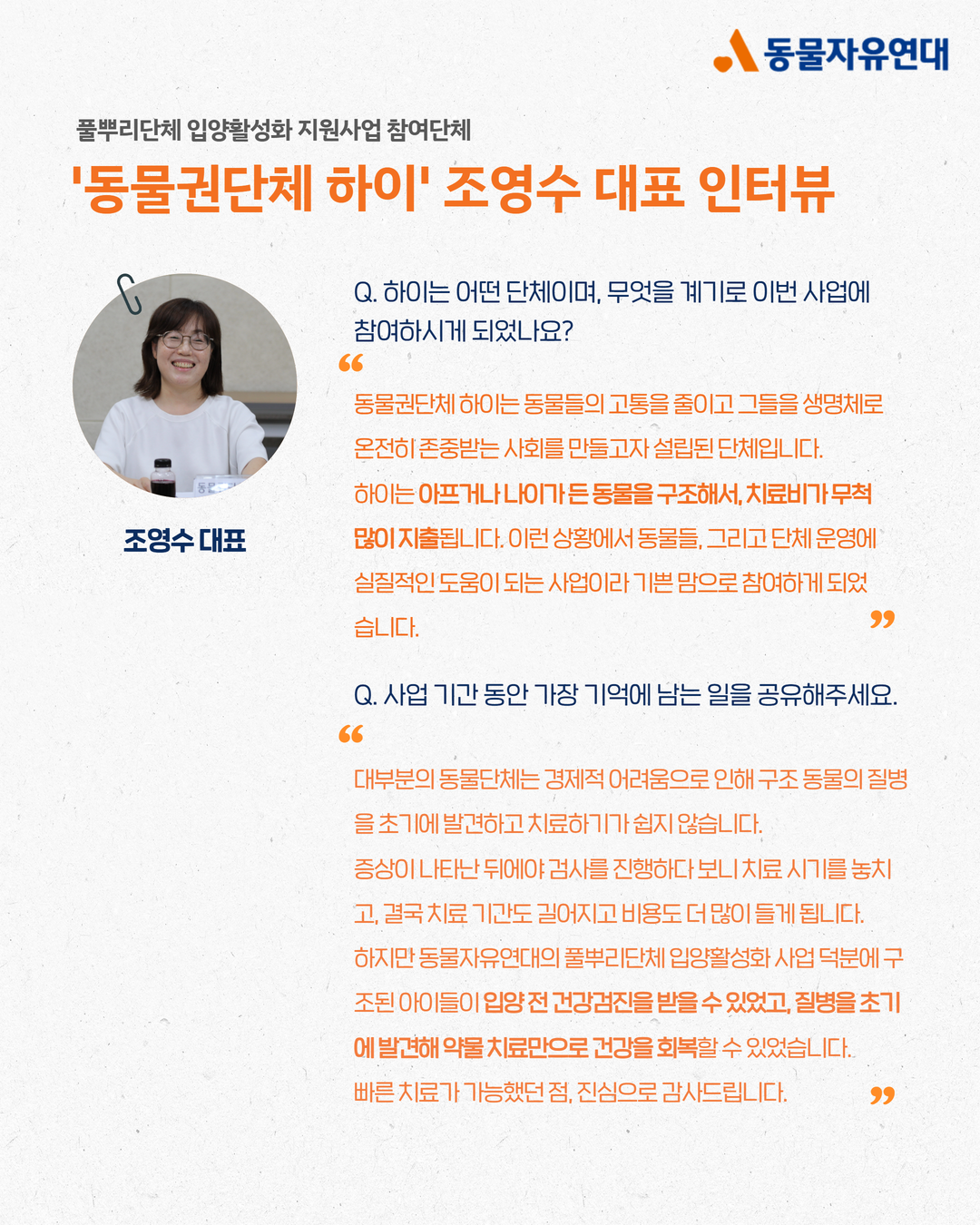 동물자유연대

풀뿌리단체 입양활성화 지원사업 참여단체

'동물권단체 하이' 조영수 대표 인터뷰

조영수 대표

Q. 하이는 어떤 단체이며, 무엇을 계기로 이번 사업에 참여하시게 되었나요?

“
동물권단체 하이는 동물들의 고통을 줄이고 그들을 생명체로 온전히 존중받는 사회를 만들고자 설립된 단체입니다.
하이는 아프거나 나이가 든 동물을 구조해서, 치료비가 무척 많이 지출됩니다. 이런 상황에서 동물들, 그리고 단체 운영에 실질적인 도움이 되는 사업이라 기쁜 맘으로 참여하게 되었습니다.
”

Q. 사업 기간 동안 가장 기억에 남는 일을 공유해주세요.

“
대부분의 동물단체는 경제적 어려움으로 인해 구조 동물의 질병을 초기에 발견하고 치료하기가 쉽지 않습니다.
증상이 나타난 뒤에야 검사를 진행하다 보니 치료 시기를 놓치고, 결국 치료 기간도 길어지고 비용도 더 많이 들게 됩니다.
하지만 동물자유연대의 풀뿌리단체 입양활성화 사업 덕분에 구조된 아이들이 입양 전 건강검진을 받을 수 있었고, 질병을 초기에 발견해 약물 치료만으로 건강을 회복할 수 있었습니다.
빠른 치료가 가능했던 점, 진심으로 감사드립니다.
”